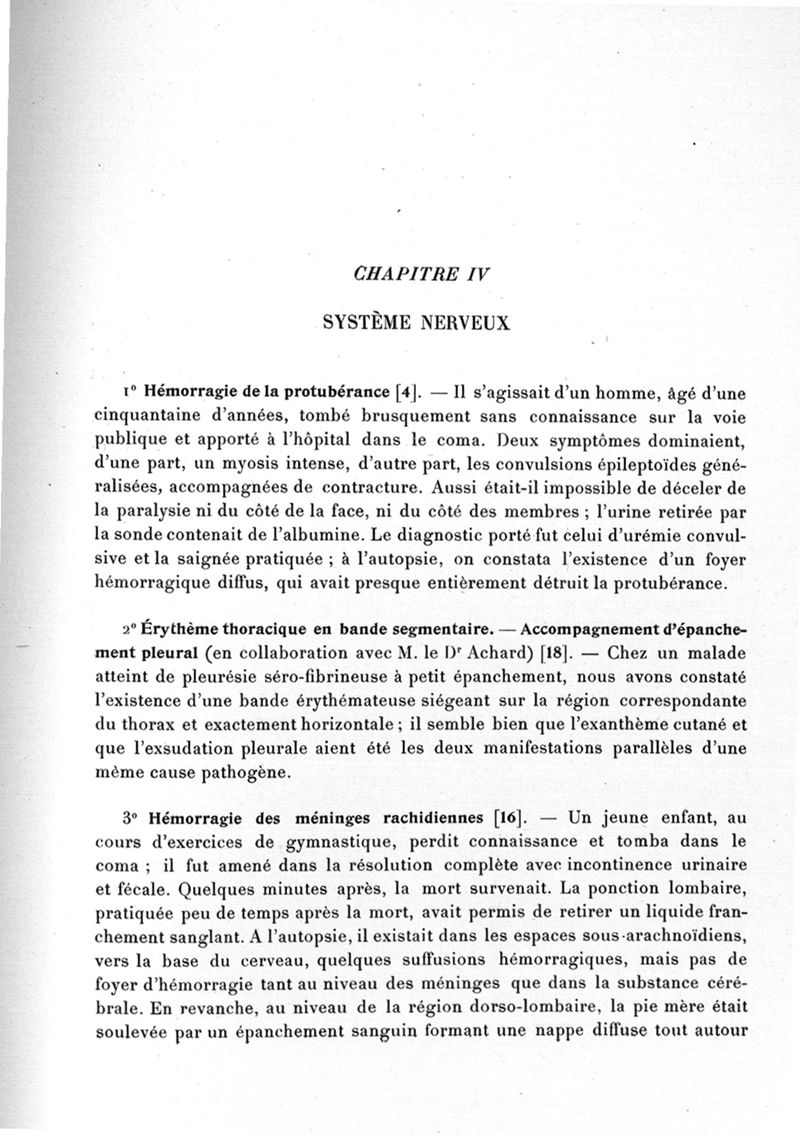 CHAPITRE IV

SYSTÈME NERVEUX

1° Hémorragie de la protubérance [4]. — Il s'agissait d'un homme, âgé d'une cinquantaine d'années, tombé brusquement sans connaissance sur la voie publique et apporté à l'hôpital dans le coma. Deux symptômes dominaient, d'une part, un myosis intense, d'autre part, les convulsions épileptoïdes généralisées, accompagnées de contracture. Aussi était-il impossible de déceler de la paralysie ni du côté de la face, ni du côté des membres ; l'urine retirée par la sonde contenait de l'albumine. Le diagnostic porté fut celui d'urémie convulsive et la saignée pratiquée ; à l'autopsie, on constata l'existence d'un foyer hémorragique diffus, qui avait presque entièrement détruit la protubérance.

2° Érythème thoracique en bande segmentaire. — Accompagnement d'épanchement pleural (en collaboration avec M. le Dr Achard) [18]. — Chez un malade atteint de pleurésie séro-fibrineuse à petit épanchement, nous avons constaté l'existence d'une bande érythémateuse siégeant sur la région correspondante du thorax et exactement horizontale ; il semble bien que l'exanthème cutané et que l'exsudation pleurale aient été les deux manifestations parallèles d'une même cause pathogène.

3° Hémorragie des méninges rachidiennes [16]. — Un jeune enfant, au cours d'exercices de gymnastique, perdit connaissance et tomba dans le coma ; il fut amené dans la résolution complète avec incontinence urinaire et fécale. Quelques minutes après, la mort survenait. La ponction lombaire, pratiquée peu de temps après la mort, avait permis de retirer un liquide franchement sanglant. A l'autopsie, il existait dans les espaces sous-arachnoïdiens, vers la base du cerveau, quelques suffusions hémorragiques, mais pas de foyer d'hémorragie tant au niveau des méninges que dans la substance cérébrale. En revanche, au niveau de la région dorso-lombaire, la pie mère était soulevée par un épanchement sanguin formant une nappe diffuse tout autour